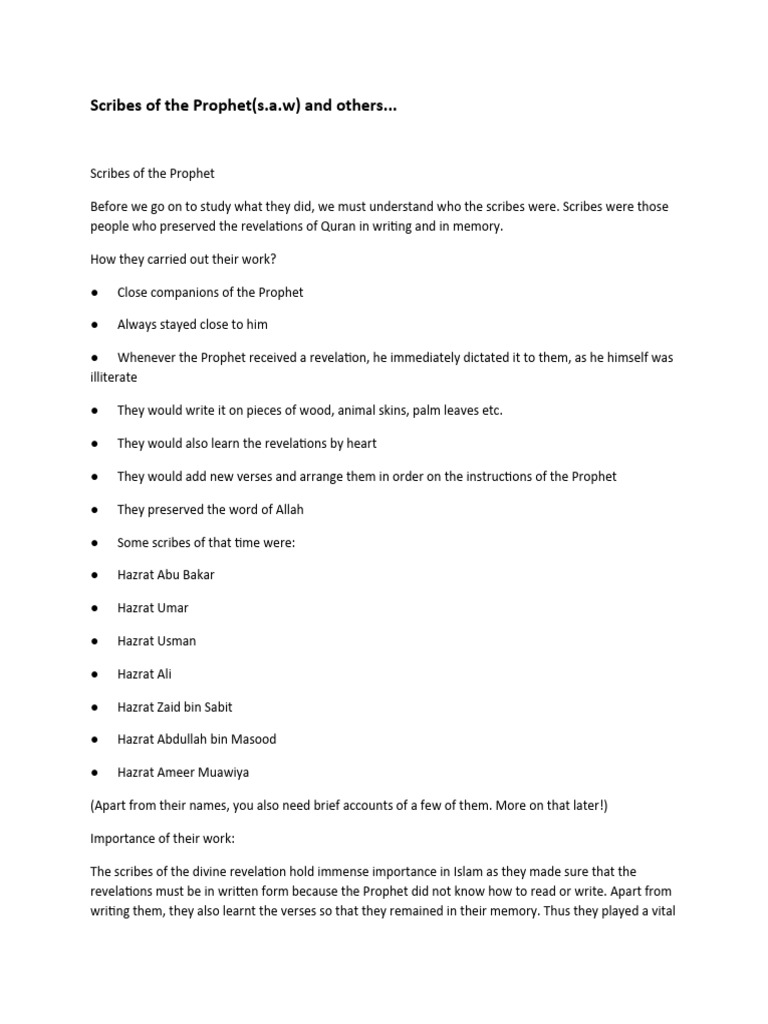 Scribes of the Prophet(s.a.w) and others...

Scribes of the Prophet

Before we go on to study what they did, we must understand who the scribes were. Scribes were those people who preserved the revelations of Quran in writing and in memory.

How they carried out their work?

● Close companions of the Prophet

● Always stayed close to him

● Whenever the Prophet received a revelation, he immediately dictated it to them, as he himself was illiterate

● They would write it on pieces of wood, animal skins, palm leaves etc.

● They would also learn the revelations by heart

● They would add new verses and arrange them in order on the instructions of the Prophet

● They preserved the word of Allah

● Some scribes of that time were:

● Hazrat Abu Bakar

● Hazrat Umar

● Hazrat Usman

● Hazrat Ali

● Hazrat Zaid bin Sabit

● Hazrat Abdullah bin Masood

● Hazrat Ameer Muawiya

(Apart from their names, you also need brief accounts of a few of them. More on that later!)

Importance of their work:

The scribes of the divine revelation hold immense importance in Islam as they made sure that the revelations must be in written form because the Prophet did not know how to read or write. Apart from writing them, they also learnt the verses so that they remained in their memory. Thus they played a vital